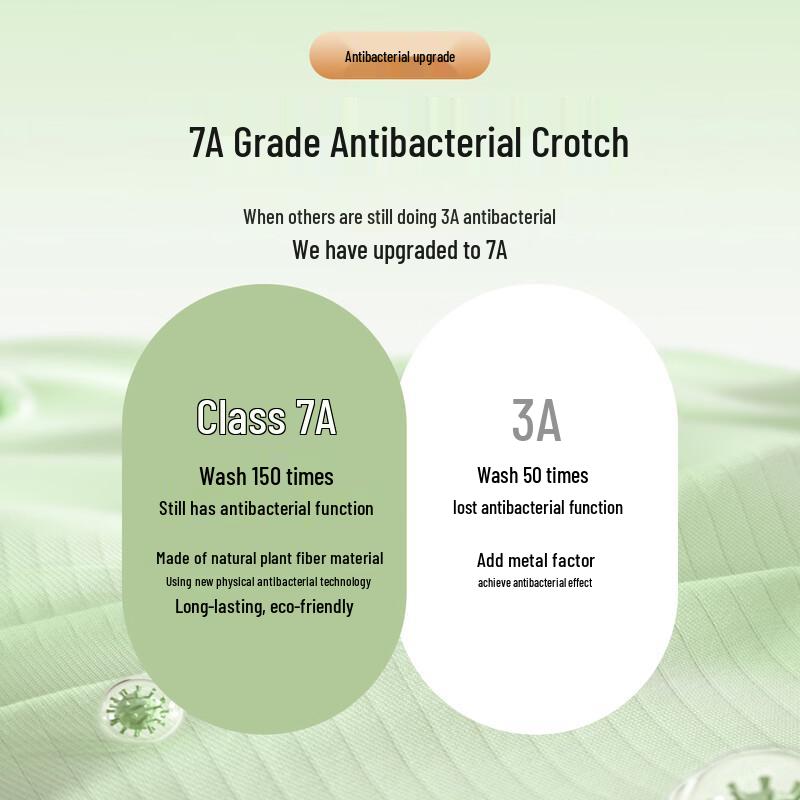 Antibacterial upgrade

7A Grade Antibacterial Crotch

When others are still doing 3A antibacterial
We have upgraded to 7A

Class 7A

Wash 150 times
Still has antibacterial function

Made of natural plant fiber material
Using new physical antibacterial technology
Long-lasting, eco-friendly

3A

Wash 50 times
lost antibacterial function

Add metal factor
achieve antibacterial effect